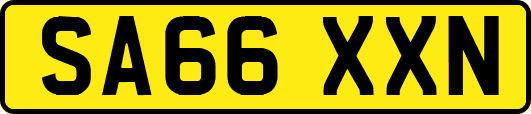 SA66 XXN